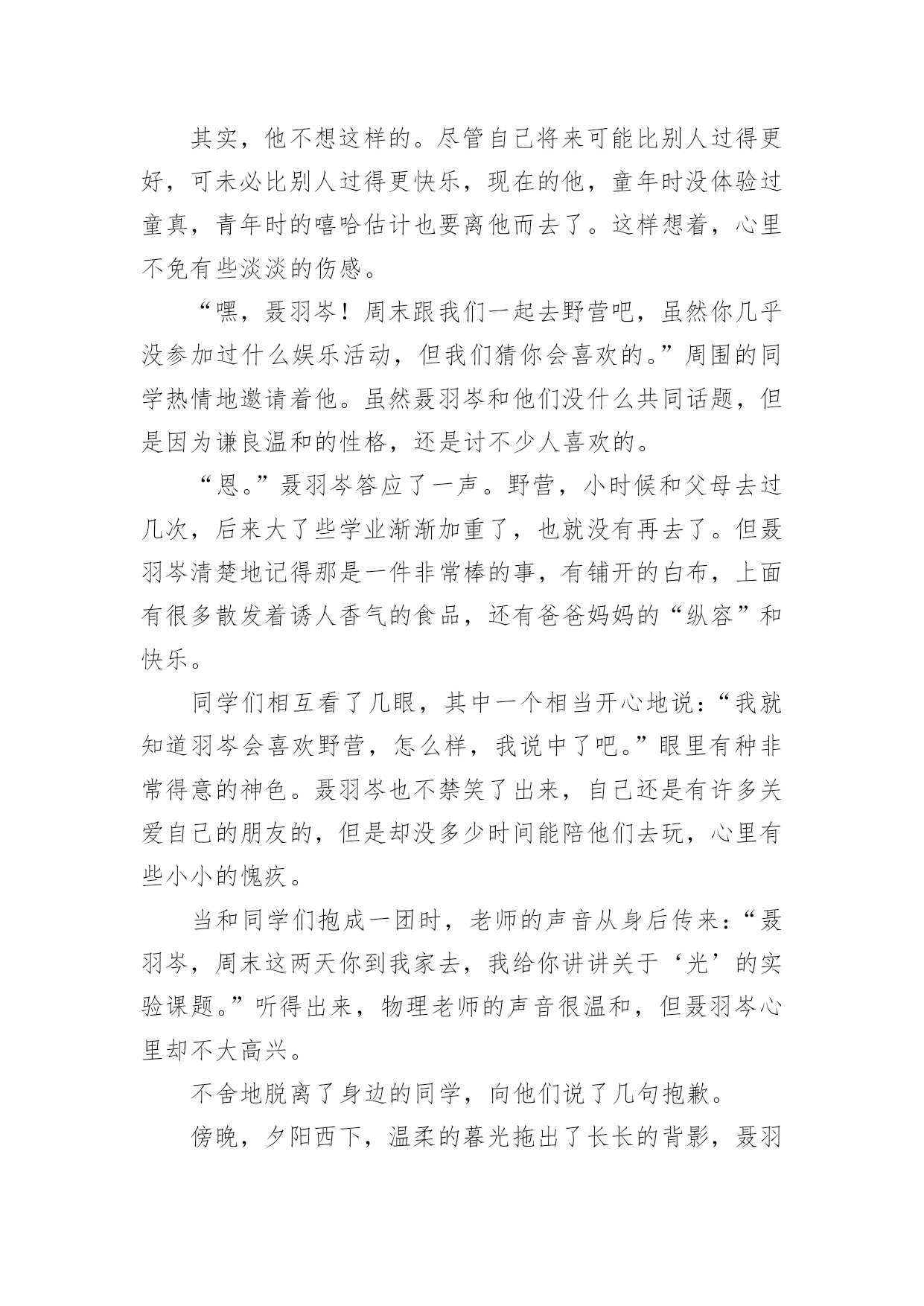 其实，他不想这样的。尽管自己将来可能比别人过得更好，可未必比别人过得更快乐，现在的他，童年时没体验过童真，青年时的嘻哈估计也要离他而去了。这样想着，心里不免有些淡淡的伤感。

“嘿，聂羽岑！周末跟我们一起去野营吧，虽然你几乎没参加过什么娱乐活动，但我们猜你会喜欢的。”周围的同学热情地邀请着他。虽然聂羽岑和他们没什么共同话题，但是因为谦良温和的性格，还是讨不少人喜欢的。

“恩。”聂羽岑答应了一声。野营，小时候和父母去过几次，后来大了些学业渐渐加重了，也就没有再去了。但聂羽岑清楚地记得那是一件非常棒的事，有铺开的白布，上面有很多散发着诱人香气的食品，还有爸爸妈妈的“纵容”和快乐。

同学们相互看了几眼，其中一个相当开心地说：“我就知道羽岑会喜欢野营，怎么样，我说中了吧。”眼里有种非常得意的神色。聂羽岑也不禁笑了出来，自己还是有许多关爱自己的朋友的，但是却没多少时间能陪他们去玩，心里有些小小的愧疚。

当和同学们抱成一团时，老师的声音从身后传来：“聂羽岑，周末这两天你到我家去，我给你讲讲关于‘光’的实验课题。”听得出来，物理老师的声音很温和，但聂羽岑心里却不大高兴。

不舍地脱离了身边的同学，向他们说了几句抱歉。

傍晚，夕阳西下，温柔的暮光拖出了长长的背影，聂羽